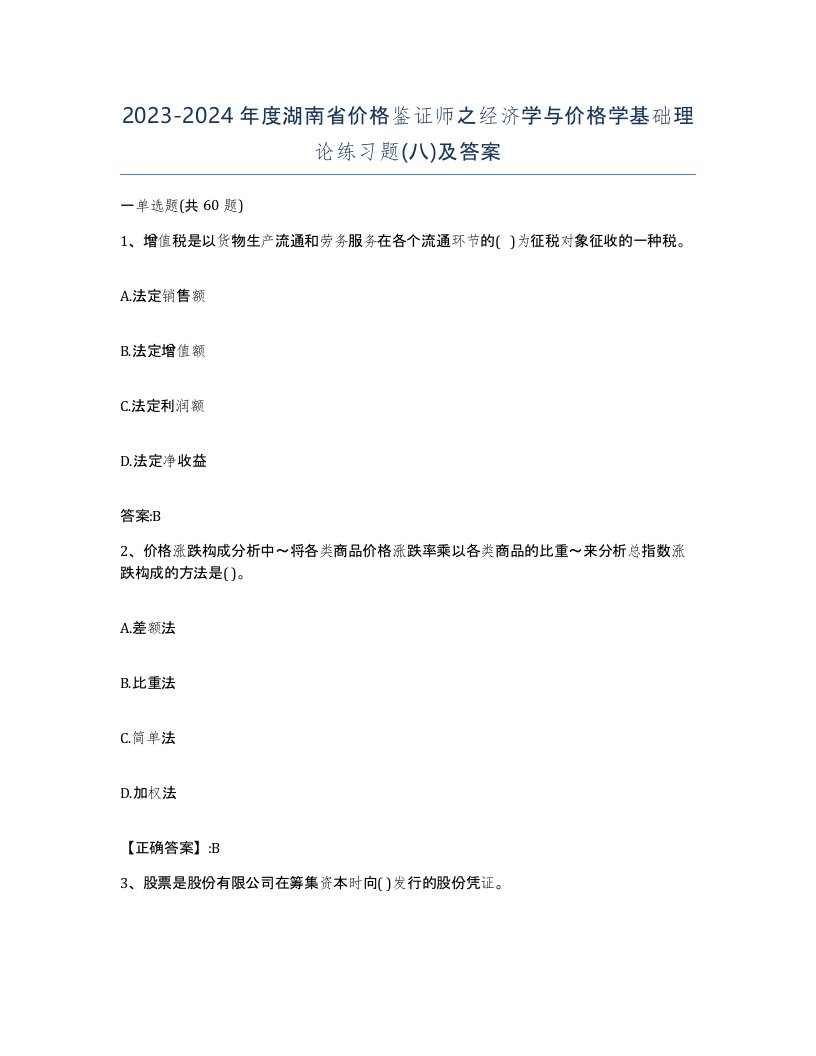 2023-2024年度湖南省价格鉴证师之经济学与价格学基础理论练习题(八)及答案

一单选题(共 60 题)

1、增值税是以货物生产流通和劳务服务在各个流通环节的( )为征税对象征收的一种税。

A.法定销售额

B.法定增值额

C.法定利润额

D.法定净收益

答案:B

2、价格涨跌构成分析中～将各类商品价格涨跌率乘以各类商品的比重～来分析总指数涨跌构成的方法是( )。

A.差额法

B.比重法

C.简单法

D.加权法

【正确答案】:B

3、股票是股份有限公司在筹集资本时向( )发行的股份凭证。